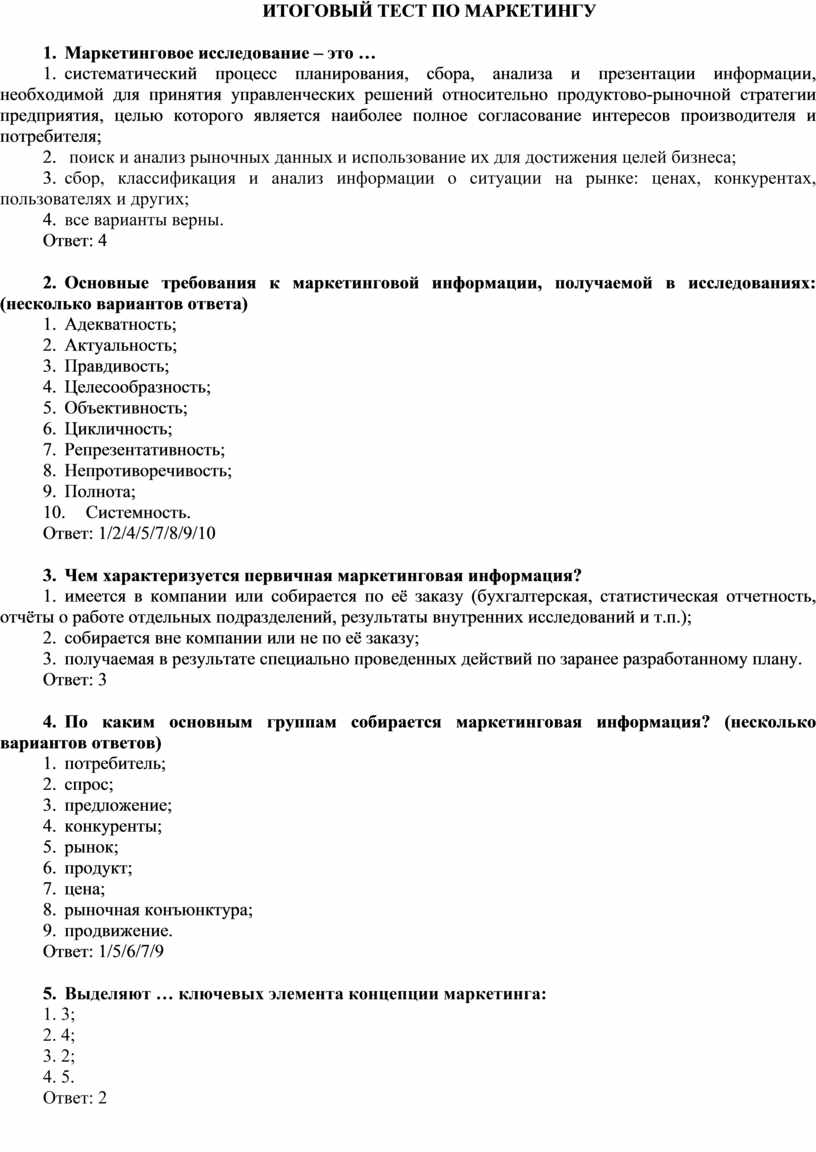 ИТОГОВЫЙ ТЕСТ ПО МАРКЕТИНГУ

1. Маркетинговое исследование – это …
1. систематический процесс планирования, сбора, анализа и презентации информации, необходимой для принятия управленческих решений относительно продуктово-рыночной стратегии предприятия, целью которого является наиболее полное согласование интересов производителя и потребителя;
2. поиск и анализ рыночных данных и использование их для достижения целей бизнеса;
3. сбор, классификация и анализ информации о ситуации на рынке: ценах, конкурентах, пользователях и других;
4. все варианты верны.
Ответ: 4

2. Основные требования к маркетинговой информации, получаемой в исследованиях: (несколько вариантов ответа)
1. Адекватность;
2. Актуальность;
3. Правдивость;
4. Целесообразность;
5. Объективность;
6. Цикличность;
7. Репрезентативность;
8. Непротиворечивость;
9. Полнота;
10. Системность.
Ответ: 1/2/4/5/7/8/9/10

3. Чем характеризуется первичная маркетинговая информация?
1. имеется в компании или собирается по её заказу (бухгалтерская, статистическая отчетность, отчёты о работе отдельных подразделений, результаты внутренних исследований и т.п.);
2. собирается вне компании или не по её заказу;
3. получаемая в результате специально проведенных действий по заранее разработанному плану.
Ответ: 3

4. По каким основным группам собирается маркетинговая информация? (несколько вариантов ответов)
1. потребитель;
2. спрос;
3. предложение;
4. конкуренты;
5. рынок;
6. продукт;
7. цена;
8. рыночная конъюнктура;
9. продвижение.
Ответ: 1/5/6/7/9

5. Выделяют … ключевых элемента концепции маркетинга:
1. 3;
2. 4;
3. 2;
4. 5.
Ответ: 2